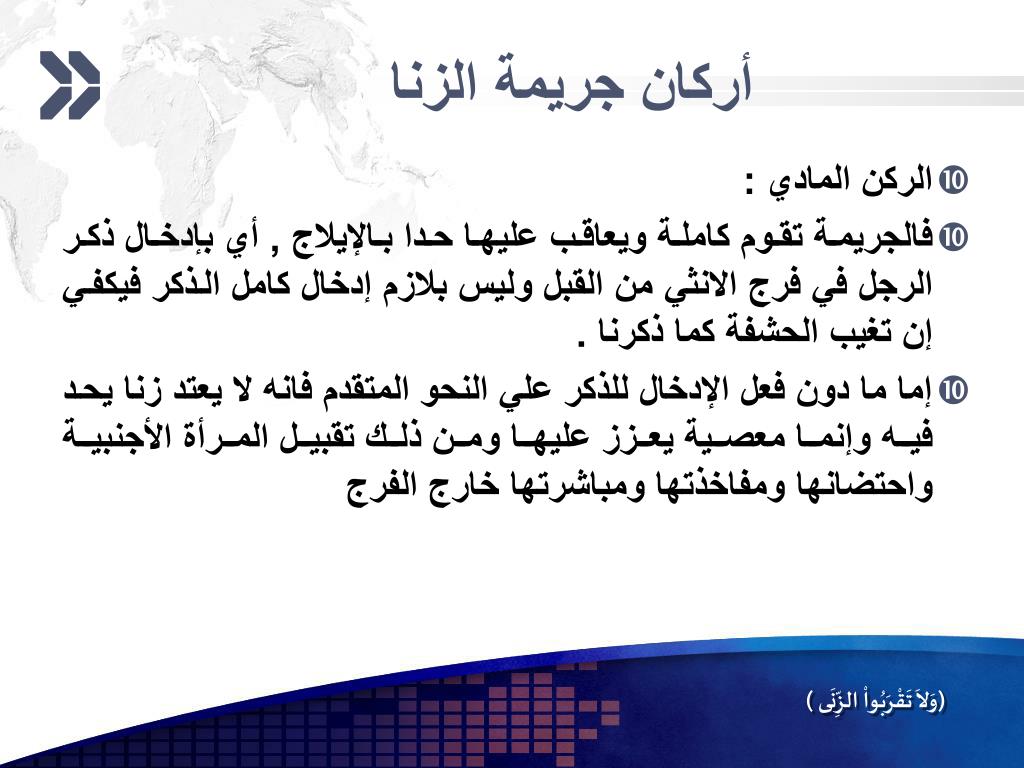 أركان جريمة الزنا

⑩ الركن المادي :

⑩ فالجريمة تقوم كاملة ويعاقب عليها حدا بالإيلاج , أي بإدخال ذكر الرجل في فرج الانثي من القبل وليس بلازم إدخال كامل الذكر فيكفي إن تغيب الحشفة كما ذكرنا .

⑩ إما ما دون فعل الإدخال للذكر علي النحو المتقدم فانه لا يعتد زنا يحد فيه وإنما معصية يعزز عليها ومن ذلك تقبيل المرأة الأجنبية واحتضانها ومفاخذتها ومباشرتها خارج الفرج

(وَلاَ تَقْرَبُواْ الزِّنَى )